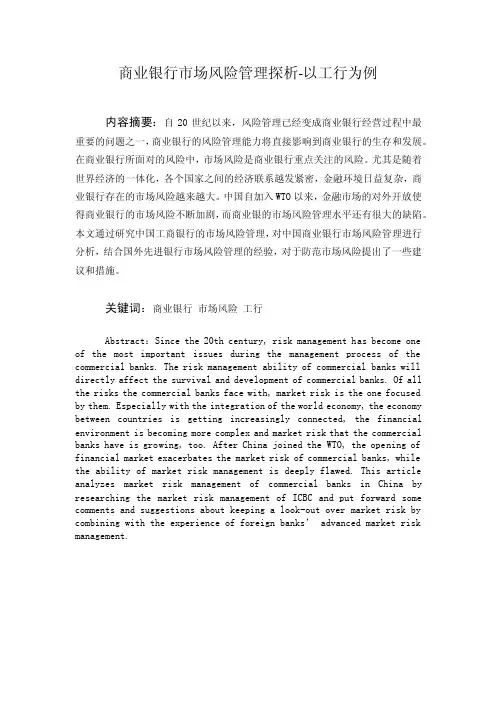 商业银行市场风险管理探析-以工行为例

内容摘要：自 20 世纪以来，风险管理已经变成商业银行经营过程中最重要的问题之一，商业银行的风险管理能力将直接影响到商业银行的生存和发展。在商业银行所面对的风险中，市场风险是商业银行重点关注的风险。尤其是随着世界经济的一体化，各个国家之间的经济联系越发紧密，金融环境日益复杂，商业银行存在的市场风险越来越大。中国自加入 WTO 以来，金融市场的对外开放使得商业银行的市场风险不断加剧，而商业银的市场风险管理水平还有很大的缺陷。本文通过研究中国工商银行的市场风险管理，对中国商业银行市场风险管理进行分析，结合国外先进银行市场风险管理的经验，对于防范市场风险提出了一些建议和措施。

关键词：商业银行 市场风险 工行

Abstract: Since the 20th century, risk management has become one of the most important issues during the management process of the commercial banks. The risk management ability of commercial banks will directly affect the survival and development of commercial banks. Of all the risks the commercial banks face with, market risk is the one focused by them. Especially with the integration of the world economy, the economy between countries is getting increasingly connected, the financial environment is becoming more complex and market risk that the commercial banks have is growing, too. After China joined the WTO, the opening of financial market exacerbates the market risk of commercial banks, while the ability of market risk management is deeply flawed. This article analyzes market risk management of commercial banks in China by researching the market risk management of ICBC and put forward some comments and suggestions about keeping a look-out over market risk by combining with the experience of foreign banks' advanced market risk management.